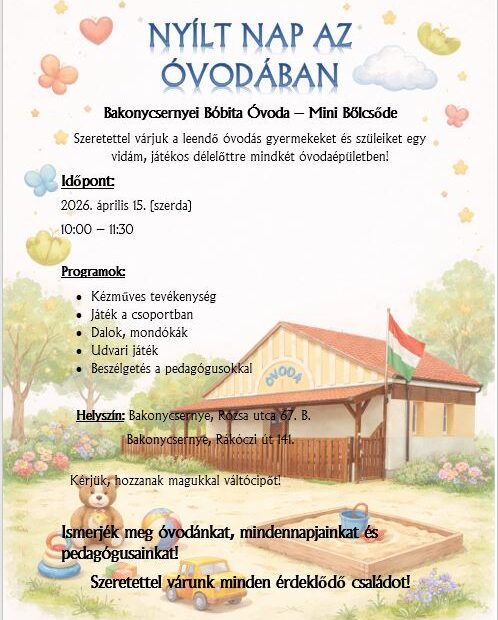 NYÍLT NAP AZ ÓVODÁBAN

Bakonycsernyei Bóbita Óvoda – Mini Bölcsőde

Szeretettel várjuk a leendő óvodás gyermekeket és szüleiket egy vidám, játékos délelőttre mindkét óvodaépületben!

Időpont:

2026. április 15. (szerda)

10:00 – 11:30

Programok:

- Kézműves tevékenység
- Játék a csoportban
- Dalok, mondókák
- Udvari játék
- Beszélgetés a pedagógusokkal

ÓVODA

Helyszín: Bakonycsernye, Rózsa utca 67. B.

Bakonycsernye, Rákóczi út 141.

Kérjük, hozzanak magukkal váltócipőt!

Ismerjék meg óvodánkat, mindennapjainkat és pedagógusainkat!

Szeretettel várunk minden érdeklődő családot!